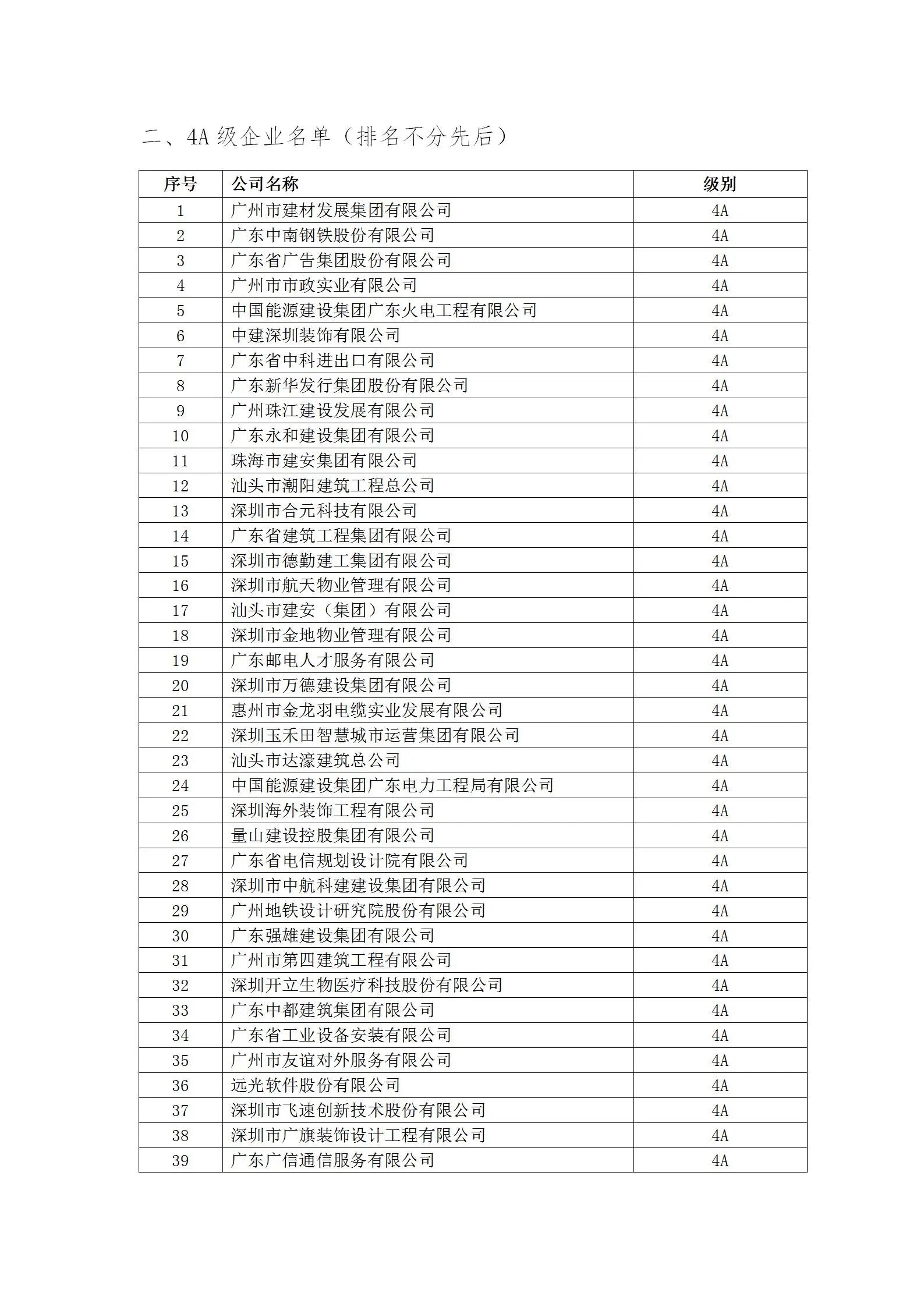 二、4A 级企业名单（排名不分先后）

| 序号 | 公司名称 | 级别 |
|---|---|---|
| 1 | 广州市建材发展集团有限公司 | 4A |
| 2 | 广东中南钢铁股份有限公司 | 4A |
| 3 | 广东省广告集团股份有限公司 | 4A |
| 4 | 广州市市政实业有限公司 | 4A |
| 5 | 中国能源建设集团广东火电工程有限公司 | 4A |
| 6 | 中建深圳装饰有限公司 | 4A |
| 7 | 广东省中科进出口有限公司 | 4A |
| 8 | 广东新华发行集团股份有限公司 | 4A |
| 9 | 广州珠江建设发展有限公司 | 4A |
| 10 | 广东永和建设集团有限公司 | 4A |
| 11 | 珠海市建安集团有限公司 | 4A |
| 12 | 汕头市潮阳建筑工程总公司 | 4A |
| 13 | 深圳市合元科技有限公司 | 4A |
| 14 | 广东省建筑工程集团有限公司 | 4A |
| 15 | 深圳市德勤建工集团有限公司 | 4A |
| 16 | 深圳市航天物业管理有限公司 | 4A |
| 17 | 汕头市建安（集团）有限公司 | 4A |
| 18 | 深圳市金地物业管理有限公司 | 4A |
| 19 | 广东邮电人才服务有限公司 | 4A |
| 20 | 深圳市万德建设集团有限公司 | 4A |
| 21 | 惠州市金龙羽电缆实业发展有限公司 | 4A |
| 22 | 深圳玉禾田智慧城市运营集团有限公司 | 4A |
| 23 | 汕头市达濠建筑总公司 | 4A |
| 24 | 中国能源建设集团广东电力工程局有限公司 | 4A |
| 25 | 深圳海外装饰工程有限公司 | 4A |
| 26 | 量山建设控股集团有限公司 | 4A |
| 27 | 广东省电信规划设计院有限公司 | 4A |
| 28 | 深圳市中航科建建设集团有限公司 | 4A |
| 29 | 广州地铁设计研究院股份有限公司 | 4A |
| 30 | 广东强雄建设集团有限公司 | 4A |
| 31 | 广州市第四建筑工程有限公司 | 4A |
| 32 | 深圳开立生物医疗科技股份有限公司 | 4A |
| 33 | 广东中都建筑集团有限公司 | 4A |
| 34 | 广东省工业设备安装有限公司 | 4A |
| 35 | 广州市友谊对外服务有限公司 | 4A |
| 36 | 远光软件股份有限公司 | 4A |
| 37 | 深圳市飞速创新技术股份有限公司 | 4A |
| 38 | 深圳市广旗装饰设计工程有限公司 | 4A |
| 39 | 广东广信通信服务有限公司 | 4A |